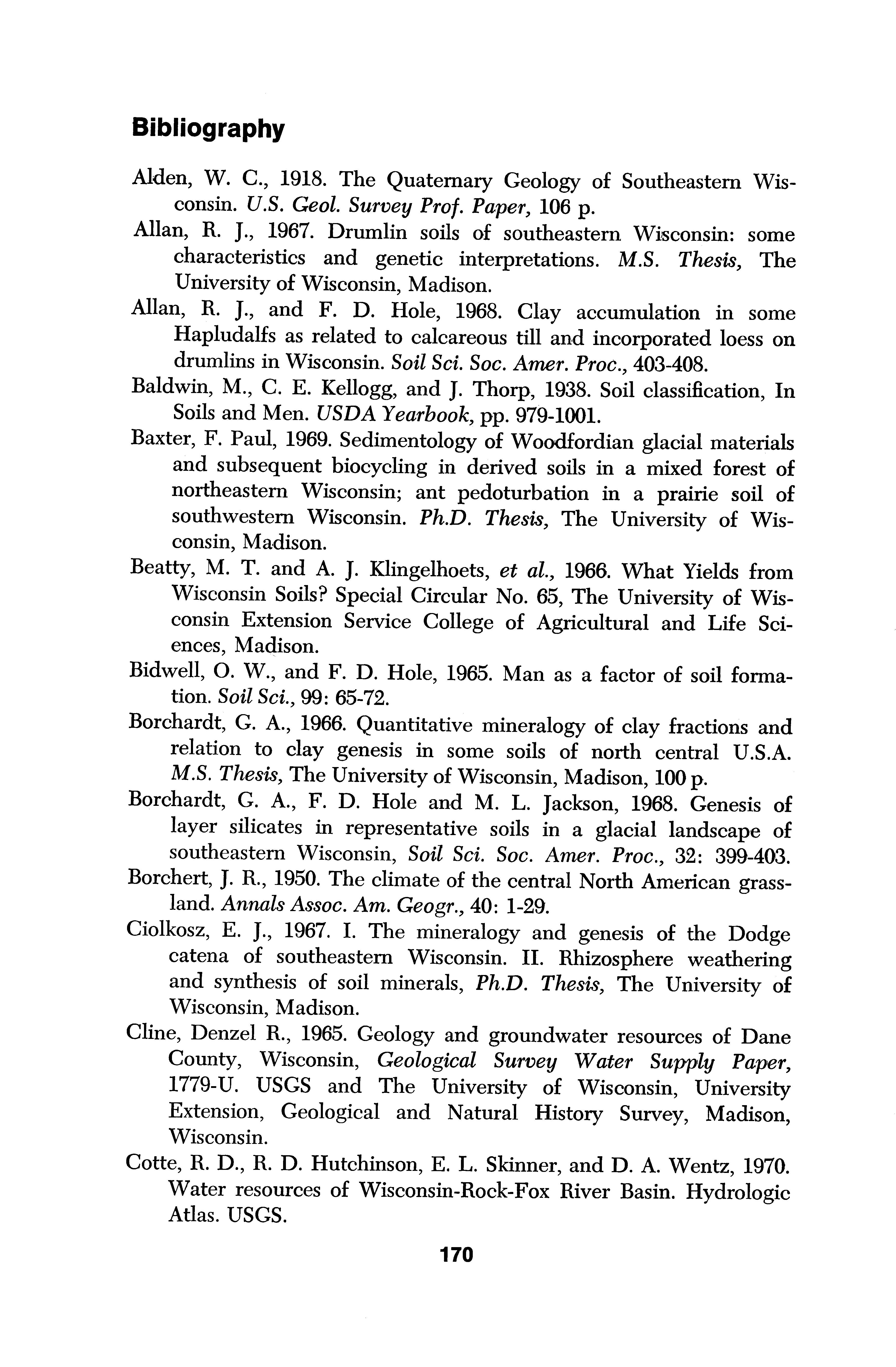 Bibliography

Alden, W. C., 1918. The Quaternary Geology of Southeastern Wisconsin. U.S. Geol. Survey Prof. Paper, 106 p.

Allan, R. J., 1967. Drumlin soils of southeastern Wisconsin: some characteristics and genetic interpretations. M.S. Thesis, The University of Wisconsin, Madison.

Allan, R. J., and F. D. Hole, 1968. Clay accumulation in some Hapludalfs as related to calcareous till and incorporated loess on drumlins in Wisconsin. Soil Sci. Soc. Amer. Proc., 403-408.

Baldwin, M., C. E. Kellogg, and J. Thorp, 1938. Soil classification, In Soils and Men. USDA Yearbook, pp. 979-1001.

Baxter, F. Paul, 1969. Sedimentology of Woodfordian glacial materials and subsequent biocycling in derived soils in a mixed forest of northeastern Wisconsin; ant pedoturbation in a prairie soil of southwestern Wisconsin. Ph.D. Thesis, The University of Wisconsin, Madison.

Beatty, M. T. and A. J. Klingelhoets, et al., 1966. What Yields from Wisconsin Soils? Special Circular No. 65, The University of Wisconsin Extension Service College of Agricultural and Life Sciences, Madison.

Bidwell, O. W., and F. D. Hole, 1965. Man as a factor of soil formation. Soil Sci., 99: 65-72.

Borchardt, G. A., 1966. Quantitative mineralogy of clay fractions and relation to clay genesis in some soils of north central U.S.A. M.S. Thesis, The University of Wisconsin, Madison, 100 p.

Borchardt, G. A., F. D. Hole and M. L. Jackson, 1968. Genesis of layer silicates in representative soils in a glacial landscape of southeastern Wisconsin, Soil Sci. Soc. Amer. Proc., 32: 399-403.

Borchert, J. R., 1950. The climate of the central North American grassland. Annals Assoc. Am. Geogr., 40: 1-29.

Ciolkosz, E. J., 1967. I. The mineralogy and genesis of the Dodge catena of southeastern Wisconsin. II. Rhizosphere weathering and synthesis of soil minerals, Ph.D. Thesis, The University of Wisconsin, Madison.

Cline, Denzel R., 1965. Geology and groundwater resources of Dane County, Wisconsin, Geological Survey Water Supply Paper, 1779-U. USGS and The University of Wisconsin, University Extension, Geological and Natural History Survey, Madison, Wisconsin.

Cotte, R. D., R. D. Hutchinson, E. L. Skinner, and D. A. Wentz, 1970. Water resources of Wisconsin-Rock-Fox River Basin. Hydrologic Atlas. USGS.

170